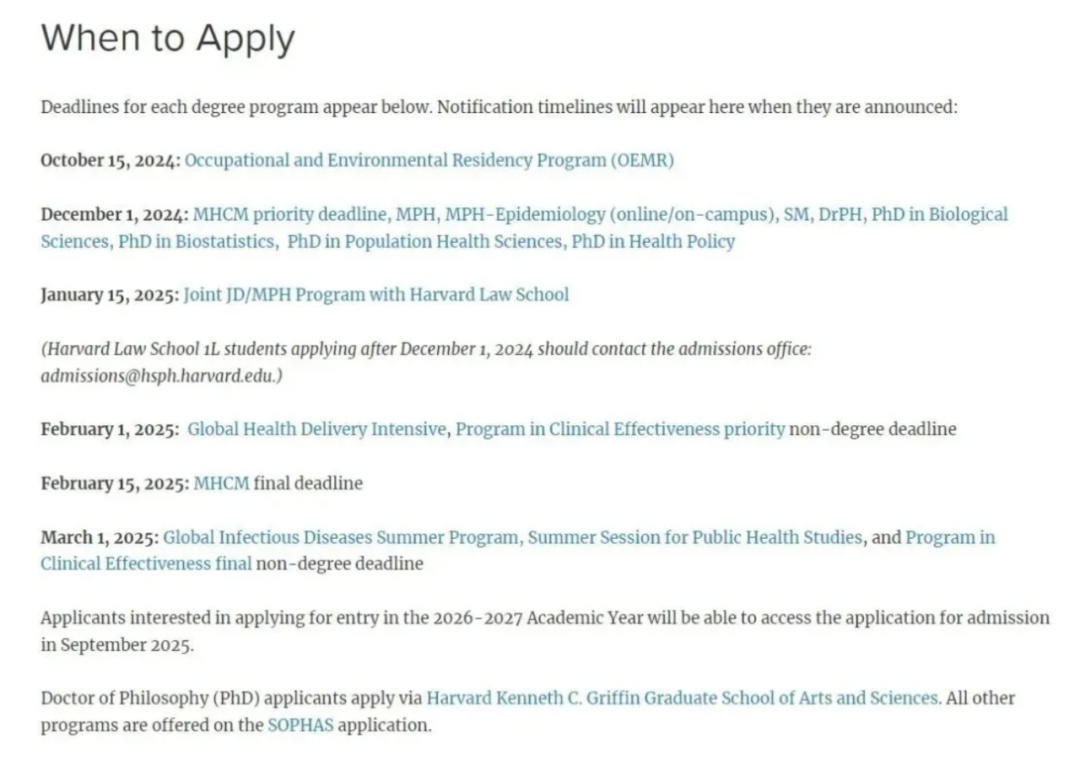 When to Apply

Deadlines for each degree program appear below. Notification timelines will appear here when they are announced:

October 15, 2024: Occupational and Environmental Residency Program (OEMR)

December 1, 2024: MHCM priority deadline, MPH, MPH-Epidemiology (online/on-campus), SM, DrPH, PhD in Biological Sciences, PhD in Biostatistics, PhD in Population Health Sciences, PhD in Health Policy

January 15, 2025: Joint JD/MPH Program with Harvard Law School

(Harvard Law School 1L students applying after December 1, 2024 should contact the admissions office: admissions@hsph.harvard.edu.)

February 1, 2025: Global Health Delivery Intensive, Program in Clinical Effectiveness priority non-degree deadline

February 15, 2025: MHCM final deadline

March 1, 2025: Global Infectious Diseases Summer Program, Summer Session for Public Health Studies, and Program in Clinical Effectiveness final non-degree deadline

Applicants interested in applying for entry in the 2026-2027 Academic Year will be able to access the application for admission in September 2025.

Doctor of Philosophy (PhD) applicants apply via Harvard Kenneth C. Griffin Graduate School of Arts and Sciences. All other programs are offered on the SOPHAS application.